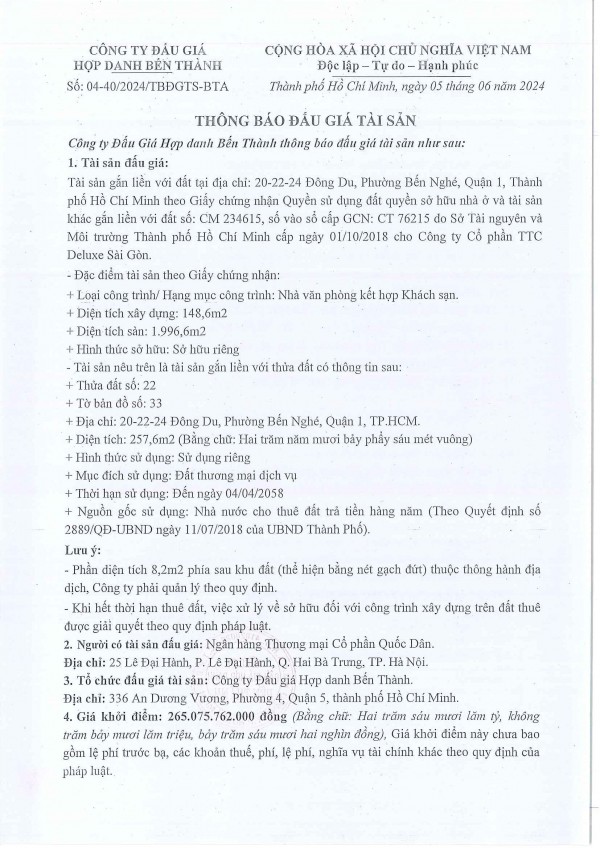 CÔNG TY ĐẤU GIÁ HỢP DANH BẾN THÀNH
Số: 04-40/2024/TBĐGTS-BTA

CỘNG HÒA XÃ HỘI CHỦ NGHĨA VIỆT NAM
Độc lập – Tự do – Hạnh phúc
Thành phố Hồ Chí Minh, ngày 05 tháng 06 năm 2024

THÔNG BÁO ĐẤU GIÁ TÀI SẢN

Công ty Đấu Giá Hợp danh Bến Thành thông báo đấu giá tài sản như sau:

1. Tài sản đấu giá:
Tài sản gắn liền với đất tại địa chỉ: 20-22-24 Đông Du, Phường Bến Nghé, Quận 1, Thành phố Hồ Chí Minh theo Giấy chứng nhận Quyền sử dụng đất quyền sở hữu nhà ở và tài sản khác gắn liền với đất số: CM 234615, số vào sổ cấp GCN: CT 76215 do Sở Tài nguyên và Môi trường Thành phố Hồ Chí Minh cấp ngày 01/10/2018 cho Công ty Cổ phần TTC Deluxe Sài Gòn.
- Đặc điểm tài sản theo Giấy chứng nhận:
+ Loại công trình/ Hạng mục công trình: Nhà văn phòng kết hợp Khách sạn.
+ Diện tích xây dựng: 148,6m2
+ Diện tích sàn: 1.996,6m2
+ Hình thức sở hữu: Sở hữu riêng
- Tài sản nêu trên là tài sản gắn liền với thửa đất có thông tin sau:
+ Thửa đất số: 22
+ Tờ bản đồ số: 33
+ Địa chỉ: 20-22-24 Đông Du, Phường Bến Nghé, Quận 1, TP.HCM.
+ Diện tích: 257,6m2 (Bằng chữ: Hai trăm năm mươi bảy phẩy sáu mét vuông)
+ Hình thức sử dụng: Sử dụng riêng
+ Mục đích sử dụng: Đất thương mại dịch vụ
+ Thời hạn sử dụng: Đến ngày 04/04/2058
+ Nguồn gốc sử dụng: Nhà nước cho thuê đất trả tiền hàng năm (Theo Quyết định số 2889/QĐ-UBND ngày 11/07/2018 của UBND Thành Phố).
Lưu ý:
- Phần diện tích 8,2m2 phía sau khu đất (thể hiện bằng nét gạch đứt) thuộc thông hành địa dịch, Công ty phải quản lý theo quy định.
- Khi hết thời hạn thuê đất, việc xử lý về sở hữu đối với công trình xây dựng trên đất thuê được giải quyết theo quy định pháp luật.
2. Người có tài sản đấu giá: Ngân hàng Thương mại Cổ phần Quốc Dân.
Địa chỉ: 25 Lê Đại Hành, P. Lê Đại Hành, Q. Hai Bà Trưng, TP. Hà Nội.
3. Tổ chức đấu giá tài sản: Công ty Đấu giá Hợp danh Bến Thành.
Địa chỉ: 336 An Dương Vương, Phường 4, Quận 5, thành phố Hồ Chí Minh.
4. Giá khởi điểm: 265.075.762.000 đồng (Bằng chữ: Hai trăm sáu mươi lăm tỷ, không trăm bảy mươi lăm triệu, bảy trăm sáu mươi hai nghìn đồng), Giá khởi điểm này chưa bao gồm lệ phí trước bạ, các khoản thuế, phí, lệ phí, nghĩa vụ tài chính khác theo quy định của pháp luật.